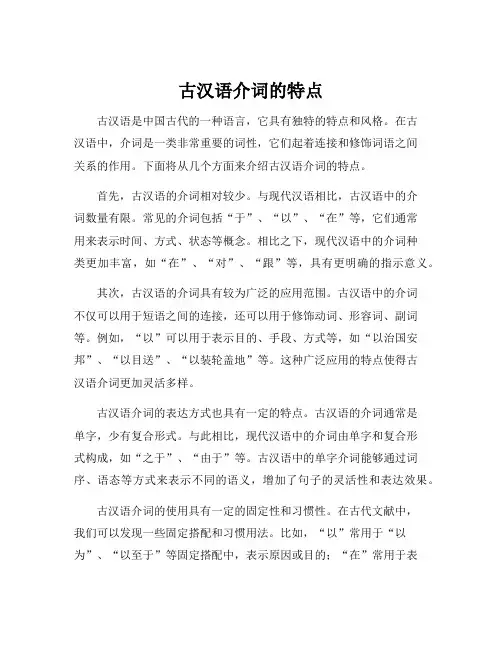 古汉语介词的特点

古汉语是中国古代的一种语言，它具有独特的特点和风格。在古汉语中，介词是一类非常重要的词性，它们起着连接和修饰词语之间关系的作用。下面将从几个方面来介绍古汉语介词的特点。

首先，古汉语的介词相对较少。与现代汉语相比，古汉语中的介词数量有限。常见的介词包括“于”、“以”、“在”等，它们通常用来表示时间、方式、状态等概念。相比之下，现代汉语中的介词种类更加丰富，如“在”、“对”、“跟”等，具有更明确的指示意义。

其次，古汉语的介词具有较为广泛的应用范围。古汉语中的介词不仅可以用于短语之间的连接，还可以用于修饰动词、形容词、副词等。例如，“以”可以用于表示目的、手段、方式等，如“以治国安邦”、“以目送”、“以装轮盖地”等。这种广泛应用的特点使得古汉语介词更加灵活多样。

古汉语介词的表达方式也具有一定的特点。古汉语的介词通常是单字，少有复合形式。与此相比，现代汉语中的介词由单字和复合形式构成，如“之于”、“由于”等。古汉语中的单字介词能够通过词序、语态等方式来表示不同的语义，增加了句子的灵活性和表达效果。

古汉语介词的使用具有一定的固定性和习惯性。在古代文献中，我们可以发现一些固定搭配和习惯用法。比如，“以”常用于“以为”、“以至于”等固定搭配中，表示原因或目的；“在”常用于表